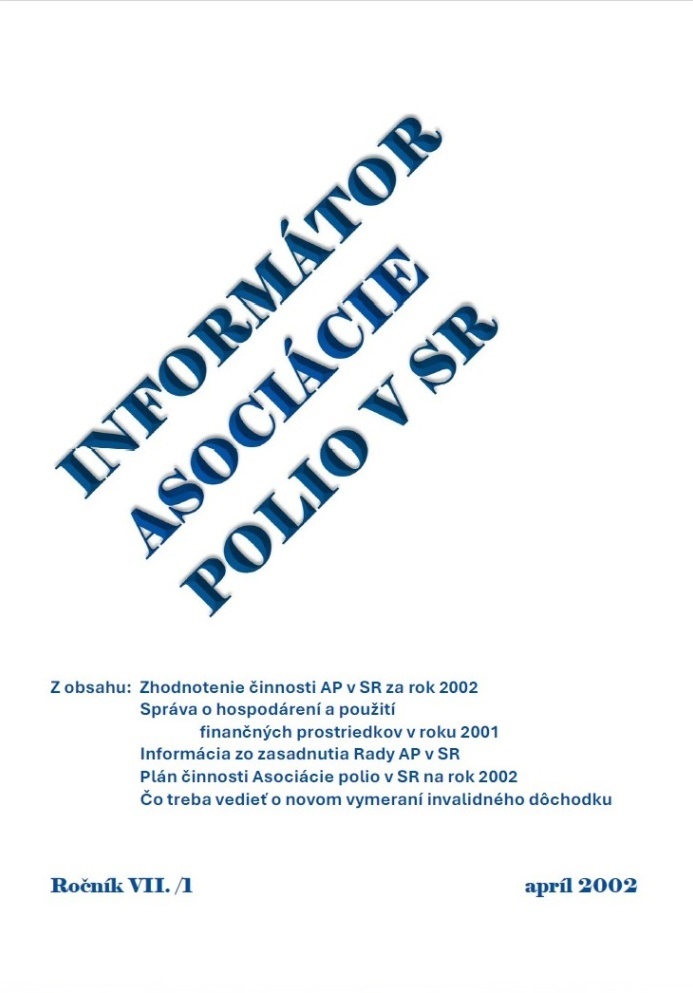 INFORMÁTOR
ASOCIÁCIE
POLIO V SR

Z obsahu: Zhodnotenie činnosti AP v SR za rok 2002
Správa o hospodárení a použití finančných prostriedkov v roku 2001
Informácia zo zasadnutia Rady AP v SR
Plán činnosti Asociácie polio v SR na rok 2002
Čo treba vedieť o novom vymeraní invalidného dôchodku

Ročník VII. /1

apríl 2002